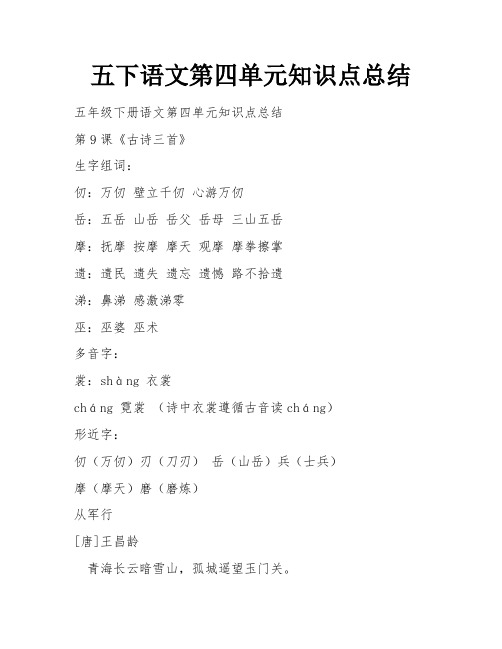 五下语文第四单元知识点总结

五年级下册语文第四单元知识点总结

第9课《古诗三首》

生字组词：

仞：万仞 壁立千仞 心游万仞

岳：五岳 山岳 岳父 岳母 三山五岳

摩：抚摩 按摩 摩天 观摩 摩拳擦掌

遗：遗民 遗失 遗忘 遗憾 路不拾遗

涕：鼻涕 感激涕零

巫：巫婆 巫术

多音字：

裳：shàng 衣裳

cháng 霓裳 （诗中衣裳遵循古音读cháng）

形近字：

仞（万仞）刃（刀刃） 岳（山岳）兵（士兵）

摩（摩天）磨（磨炼）

从军行

[唐]王昌龄

青海长云暗雪山，孤城遥望玉门关。